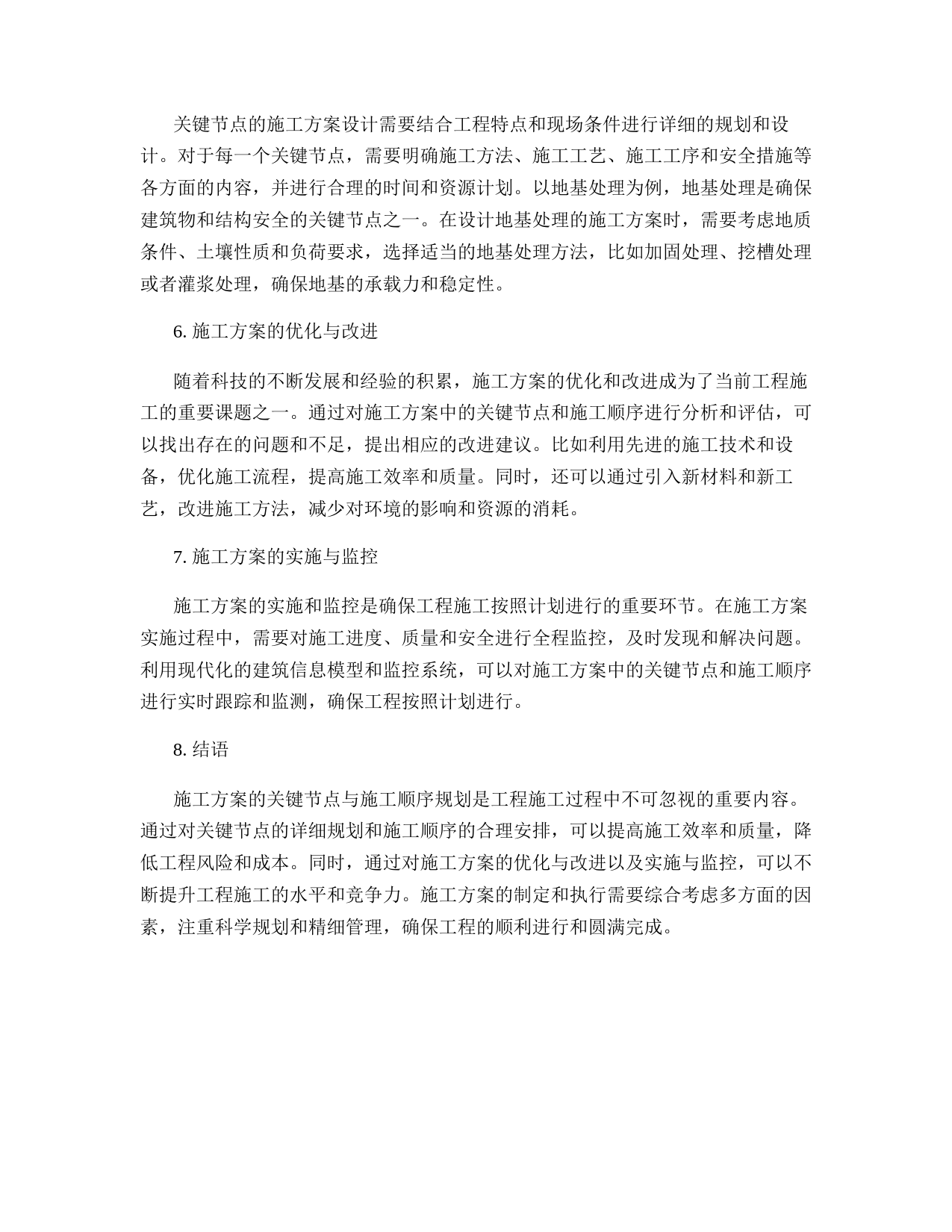 关键节点的施工方案设计需要结合工程特点和现场条件进行详细的规划和设计。对于每一个关键节点，需要明确施工方法、施工工艺、施工工序和安全措施等各方面的内容，并进行合理的时间和资源计划。以地基处理为例，地基处理是确保建筑物和结构安全的关键节点之一。在设计地基处理的施工方案时，需要考虑地质条件、土壤性质和负荷要求，选择适当的地基处理方法，比如加固处理、挖槽处理或者灌浆处理，确保地基的承载力和稳定性。

6. 施工方案的优化与改进

随着科技的不断发展和经验的积累，施工方案的优化和改进成为了当前工程施工的重要课题之一。通过对施工方案中的关键节点和施工顺序进行分析和评估，可以找出存在的问题和不足，提出相应的改进建议。比如利用先进的施工技术和设备，优化施工流程，提高施工效率和质量。同时，还可以通过引入新材料和新工艺，改进施工方法，减少对环境的影响和资源的消耗。

7. 施工方案的实施与监控

施工方案的实施和监控是确保工程施工按照计划进行的重要环节。在施工方案实施过程中，需要对施工进度、质量和安全进行全程监控，及时发现和解决问题。利用现代化的建筑信息模型和监控系统，可以对施工方案中的关键节点和施工顺序进行实时跟踪和监测，确保工程按照计划进行。

8. 结语

施工方案的关键节点与施工顺序规划是工程施工过程中不可忽视的重要内容。通过对关键节点的详细规划和施工顺序的合理安排，可以提高施工效率和质量，降低工程风险和成本。同时，通过对施工方案的优化与改进以及实施与监控，可以不断提升工程施工的水平和竞争力。施工方案的制定和执行需要综合考虑多方面的因素，注重科学规划和精细管理，确保工程的顺利进行和圆满完成。